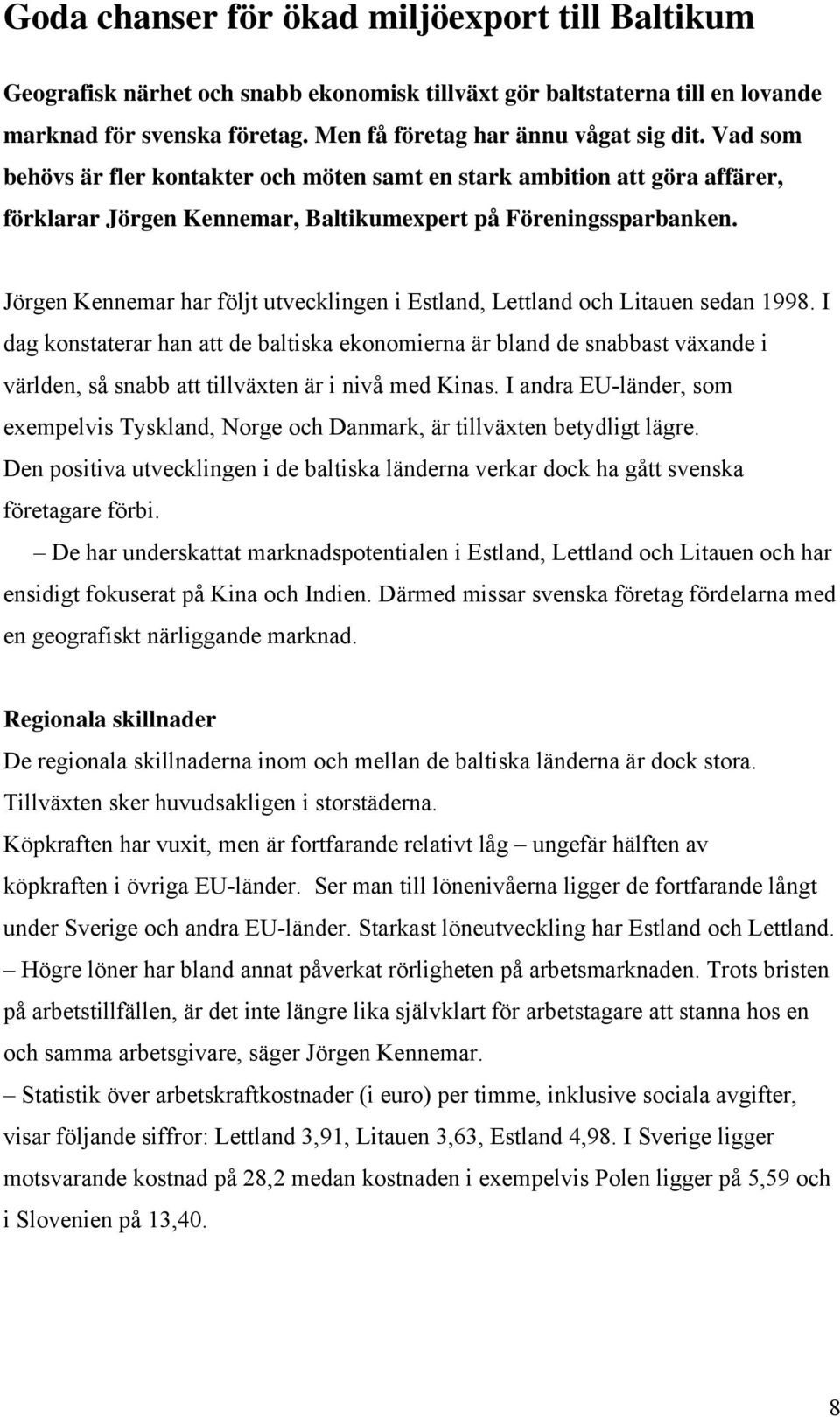 Goda chanser för ökad miljöexport till Baltikum

Geografisk närhet och snabb ekonomisk tillväxt gör baltstaterna till en lovande marknad för svenska företag. Men få företag har ännu vågat sig dit. Vad som behövs är fler kontakter och möten samt en stark ambition att göra affärer, förklarar Jörgen Kennemar, Baltikumexpert på Föreningssparbanken.

Jörgen Kennemar har följt utvecklingen i Estland, Lettland och Litauen sedan 1998. I dag konstaterar han att de baltiska ekonomierna är bland de snabbast växande i världen, så snabb att tillväxten är i nivå med Kinas. I andra EU-länder, som exempelvis Tyskland, Norge och Danmark, är tillväxten betydligt lägre. Den positiva utvecklingen i de baltiska länderna verkar dock ha gått svenska företagare förbi.

– De har underskattat marknadspotentialen i Estland, Lettland och Litauen och har ensidigt fokuserat på Kina och Indien. Därmed missar svenska företag fördelarna med en geografiskt närliggande marknad.

Regionala skillnader
De regionala skillnaderna inom och mellan de baltiska länderna är dock stora. Tillväxten sker huvudsakligen i storstäderna.
Köpkraften har vuxit, men är fortfarande relativt låg – ungefär hälften av köpkraften i övriga EU-länder. Ser man till lönenivåerna ligger de fortfarande långt under Sverige och andra EU-länder. Starkast löneutveckling har Estland och Lettland.
– Högre löner har bland annat påverkat rörligheten på arbetsmarknaden. Trots bristen på arbetstillfällen, är det inte längre lika självklart för arbetstagare att stanna hos en och samma arbetsgivare, säger Jörgen Kennemar.
– Statistik över arbetskraftkostnader (i euro) per timme, inklusive sociala avgifter, visar följande siffror: Lettland 3,91, Litauen 3,63, Estland 4,98. I Sverige ligger motsvarande kostnad på 28,2 medan kostnaden i exempelvis Polen ligger på 5,59 och i Slovenien på 13,40.

8